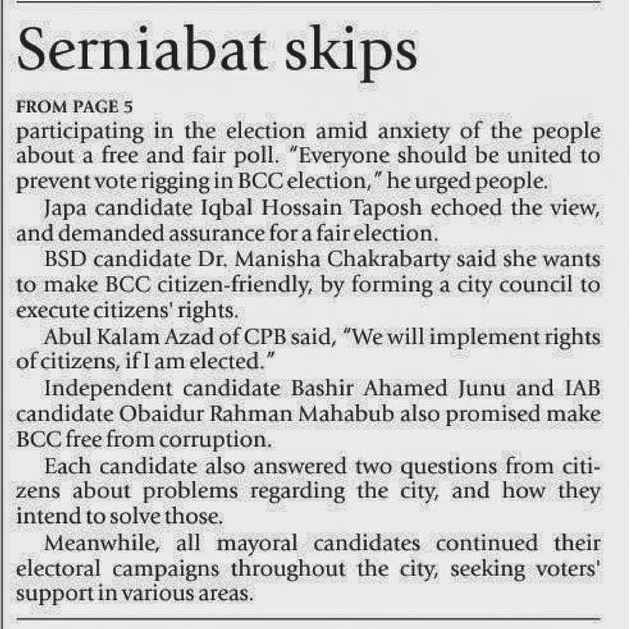 Serniabat skips

FROM PAGE 5

participating in the election amid anxiety of the people about a free and fair poll. "Everyone should be united to prevent vote rigging in BCC election," he urged people.

Japa candidate Iqbal Hossain Taposh echoed the view, and demanded assurance for a fair election.

BSD candidate Dr. Manisha Chakrabarty said she wants to make BCC citizen-friendly, by forming a city council to execute citizens' rights.

Abul Kalam Azad of CPB said, "We will implement rights of citizens, if I am elected."

Independent candidate Bashir Ahamed Junu and IAB candidate Obaidur Rahman Mahabub also promised make BCC free from corruption.

Each candidate also answered two questions from citizens about problems regarding the city, and how they intend to solve those.

Meanwhile, all mayoral candidates continued their electoral campaigns throughout the city, seeking voters' support in various areas.